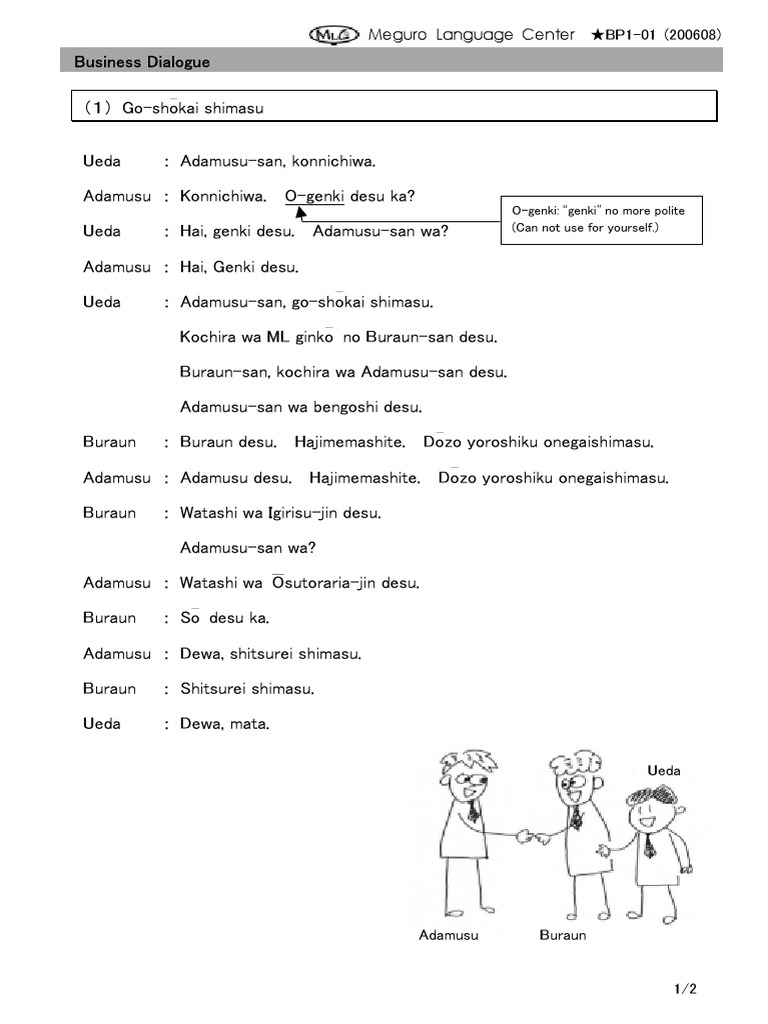 MLC Meguro Language Center ★BP1-01 (200608)

Business Dialogue

(1) Go-shōkai shimasu

Ueda : Adamusu-san, konnichiwa.

Adamusu : Konnichiwa. O-genki desu ka?

O-genki: "genki" no more polite (Can not use for yourself.)

Ueda : Hai, genki desu. Adamusu-san wa?

Adamusu : Hai, Genki desu.

Ueda : Adamusu-san, go-shōkai shimasu.

Kochira wa ML ginkō no Buraun-san desu.

Buraun-san, kochira wa Adamusu-san desu.

Adamusu-san wa bengoshi desu.

Buraun : Buraun desu. Hajimemashite. Dōzo yoroshiku onegaishimasu.

Adamusu : Adamusu desu. Hajimemashite. Dōzo yoroshiku onegaishimasu.

Buraun : Watashi wa Igirisu-jin desu.

Adamusu-san wa?

Adamusu : Watashi wa Ōsutoraria-jin desu.

Buraun : Sō desu ka.

Adamusu : Dewa, shitsurei shimasu.

Buraun : Shitsurei shimasu.

Ueda : Dewa, mata.

Ueda

Adamusu

Buraun

1/2